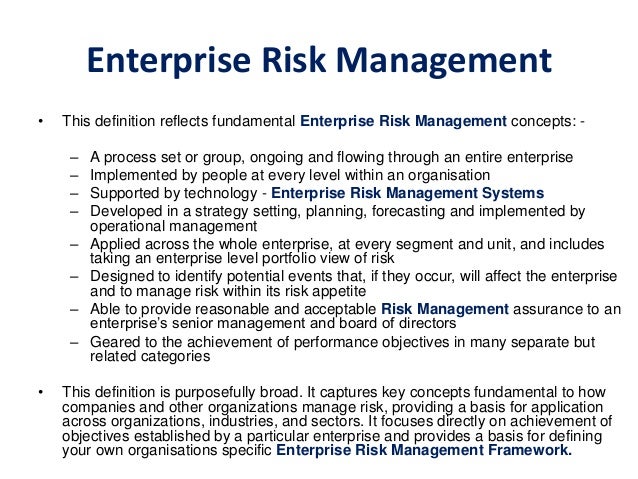 Enterprise Risk Management

• This definition reflects fundamental Enterprise Risk Management concepts: -

– A process set or group, ongoing and flowing through an entire enterprise
– Implemented by people at every level within an organisation
– Supported by technology - Enterprise Risk Management Systems
– Developed in a strategy setting, planning, forecasting and implemented by operational management
– Applied across the whole enterprise, at every segment and unit, and includes taking an enterprise level portfolio view of risk
– Designed to identify potential events that, if they occur, will affect the enterprise and to manage risk within its risk appetite
– Able to provide reasonable and acceptable Risk Management assurance to an enterprise's senior management and board of directors
– Geared to the achievement of performance objectives in many separate but related categories

• This definition is purposefully broad. It captures key concepts fundamental to how companies and other organizations manage risk, providing a basis for application across organizations, industries, and sectors. It focuses directly on achievement of objectives established by a particular enterprise and provides a basis for defining your own organisations specific Enterprise Risk Management Framework.